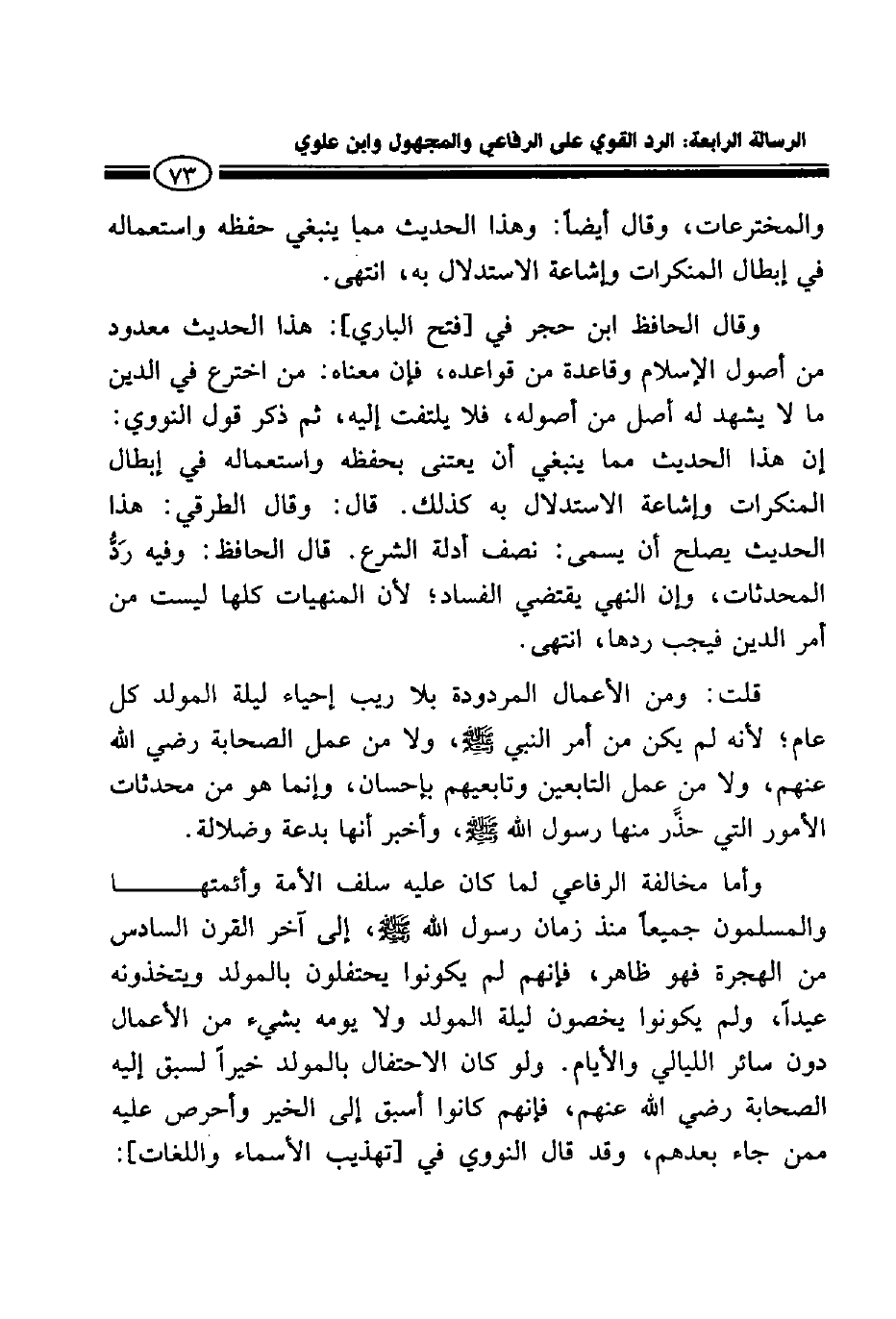 الرسالة الرابعة: الرد القوي على الرفاعي والمجهول وابن علوي

٧٣

والمخترعات، وقال أيضاً: وهذا الحديث مما ينبغي حفظه واستعماله في إبطال المنكرات وإشاعة الاستدلال به، انتهى.

وقال الحافظ ابن حجر في [فتح الباري]: هذا الحديث معدود من أصول الإسلام وقاعدة من قواعده، فإن معناه: من اخترع في الدين ما لا يشهد له أصل من أصوله، فلا يلتفت إليه، ثم ذكر قول النووي: إن هذا الحديث مما ينبغي أن يعتنى بحفظه واستعماله في إبطال المنكرات وإشاعة الاستدلال به كذلك. قال: وقال الطرقي: هذا الحديث يصلح أن يسمى: نصف أدلة الشرع. قال الحافظ: وفيه رَدُّ المحدثات، وإن النهي يقتضي الفساد؛ لأن المنهيات كلها ليست من أمر الدين فيجب ردها، انتهى.

قلت: ومن الأعمال المردودة بلا ريب إحياء ليلة المولد كل عام؛ لأنه لم يكن من أمر النبي ﷺ، ولا من عمل الصحابة رضي الله عنهم، ولا من عمل التابعين وتابعيهم بإحسان، وإنما هو من محدثات الأمور التي حذَّر منها رسول الله ﷺ، وأخبر أنها بدعة وضلالة.

وأما مخالفة الرفاعي لما كان عليه سلف الأمة وأئمتها والمسلمون جميعاً منذ زمان رسول الله ﷺ، إلى آخر القرن السادس من الهجرة فهو ظاهر، فإنهم لم يكونوا يحتفلون بالمولد ويتخذونه عيداً، ولم يكونوا يخصون ليلة المولد ولا يومه بشيء من الأعمال دون سائر الليالي والأيام. ولو كان الاحتفال بالمولد خيراً لسبق إليه الصحابة رضي الله عنهم، فإنهم كانوا أسبق إلى الخير وأحرص عليه ممن جاء بعدهم، وقد قال النووي في [تهذيب الأسماء واللغات]: